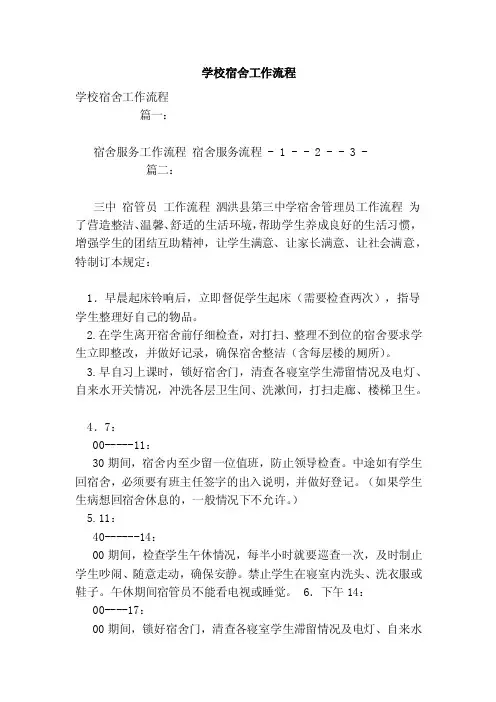 学校宿舍工作流程

学校宿舍工作流程
篇一：

宿舍服务工作流程 宿舍服务流程 - 1 - - 2 - - 3 -
篇二：

三中 宿管员 工作流程 泗洪县第三中学宿舍管理员工作流程 为了营造整洁、温馨、舒适的生活环境，帮助学生养成良好的生活习惯，增强学生的团结互助精神，让学生满意、让家长满意、让社会满意，特制订本规定：

1．早晨起床铃响后，立即督促学生起床（需要检查两次），指导学生整理好自己的物品。
2.在学生离开宿舍前仔细检查，对打扫、整理不到位的宿舍要求学生立即整改，并做好记录，确保宿舍整洁（含每层楼的厕所）。
3.早自习上课时，锁好宿舍门，清查各寝室学生滞留情况及电灯、自来水开关情况，冲洗各层卫生间、洗漱间，打扫走廊、楼梯卫生。

4．7：
00-----11：
30 期间，宿舍内至少留一位值班，防止领导检查。中途如有学生回宿舍，必须要有班主任签字的出入说明，并做好登记。（如果学生生病想回宿舍休息的，一般情况下不允许。）
5.11：
40------14：
00 期间，检查学生午休情况，每半小时就要巡查一次，及时制止学生吵闹、随意走动，确保安静。禁止学生在寝室内洗头、洗衣服或鞋子。午休期间宿管员不能看电视或睡觉。 6. 下午 14：
00---17：
00 期间，锁好宿舍门，清查各寝室学生滞留情况及电灯、自来水